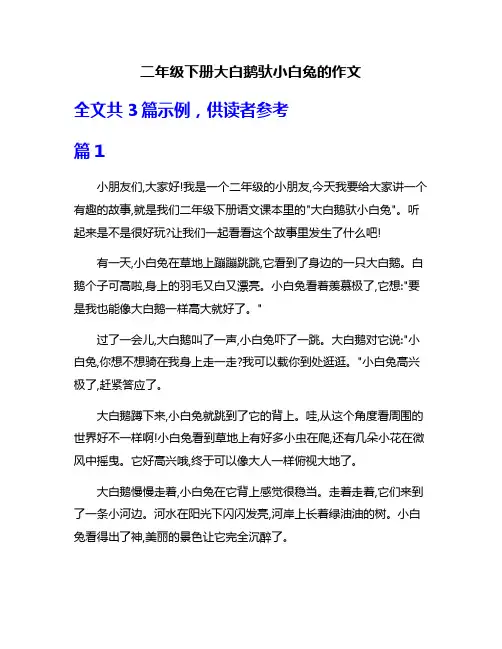 二年级下册大白鹅驮小白兔的作文

全文共 3 篇示例，供读者参考

篇 1

小朋友们,大家好!我是一个二年级的小朋友,今天我要给大家讲一个有趣的故事,就是我们二年级下册语文课本里的"大白鹅驮小白兔"。听起来是不是很好玩?让我们一起看看这个故事里发生了什么吧!

有一天,小白兔在草地上蹦蹦跳跳,它看到了身边的一只大白鹅。白鹅个子可高啦,身上的羽毛又白又漂亮。小白兔看着羡慕极了,它想:"要是我也能像大白鹅一样高大就好了。"

过了一会儿,大白鹅叫了一声,小白兔吓了一跳。大白鹅对它说:"小白兔,你想不想骑在我身上走一走?我可以载你到处逛逛。"小白兔高兴极了,赶紧答应了。

大白鹅蹲下来,小白兔就跳到了它的背上。哇,从这个角度看周围的世界好不一样啊!小白兔看到草地上有好多小虫在爬,还有几朵小花在微风中摇曳。它好高兴哦,终于可以像大人一样俯视大地了。

大白鹅慢慢走着,小白兔在它背上感觉很稳当。走着走着,它们来到了一条小河边。河水在阳光下闪闪发亮,河岸上长着绿油油的树。小白兔看得出了神,美丽的景色让它完全沉醉了。